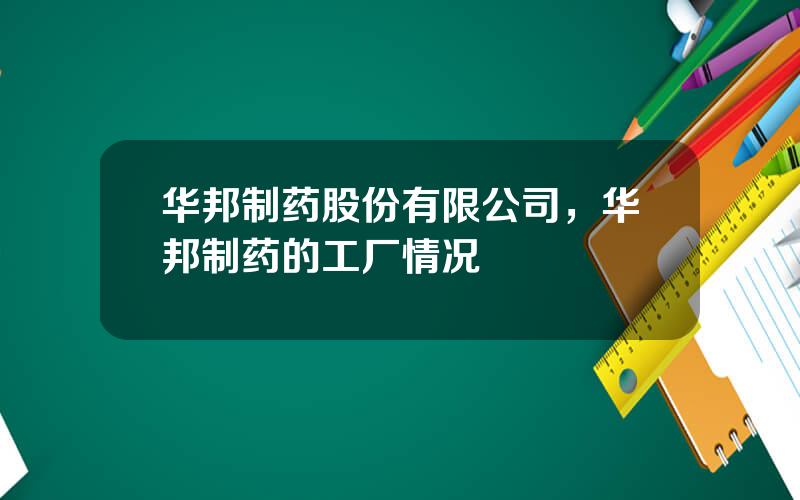 华邦制药股份有限公司，华邦制药的工厂情况